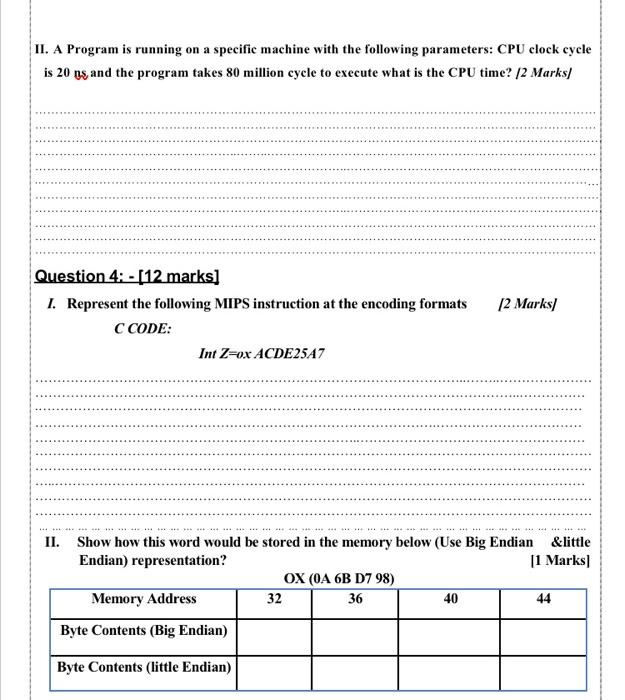 II. A Program is running on a specific machine with the following parameters: CPU clock cycle is 20 ns and the program takes 80 million cycle to execute what is the CPU time? [2 Marks]

Question 4: - [12 marks]

I. Represent the following MIPS instruction at the encoding formats [2 Marks]

C CODE:

Int Z=ox ACDE25A7

II. Show how this word would be stored in the memory below (Use Big Endian &little Endian) representation? [1 Marks]

OX (0A 6B D7 98)

| Memory Address | 32 | 36 | 40 | 44 |
|---|---|---|---|---|
| Byte Contents (Big Endian) | | | | |
| Byte Contents (little Endian) | | | | |